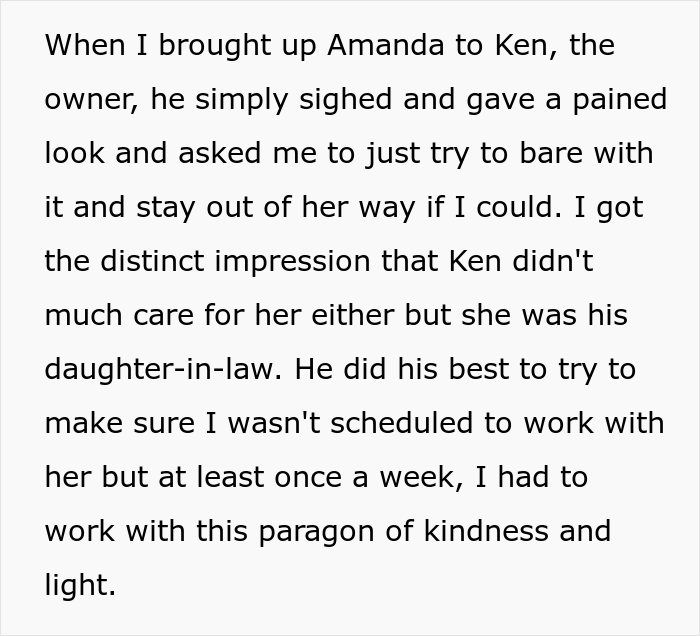 When I brought up Amanda to Ken, the owner, he simply sighed and gave a pained look and asked me to just try to bare with it and stay out of her way if I could. I got the distinct impression that Ken didn't much care for her either but she was his daughter-in-law. He did his best to try to make sure I wasn't scheduled to work with her but at least once a week, I had to work with this paragon of kindness and light.